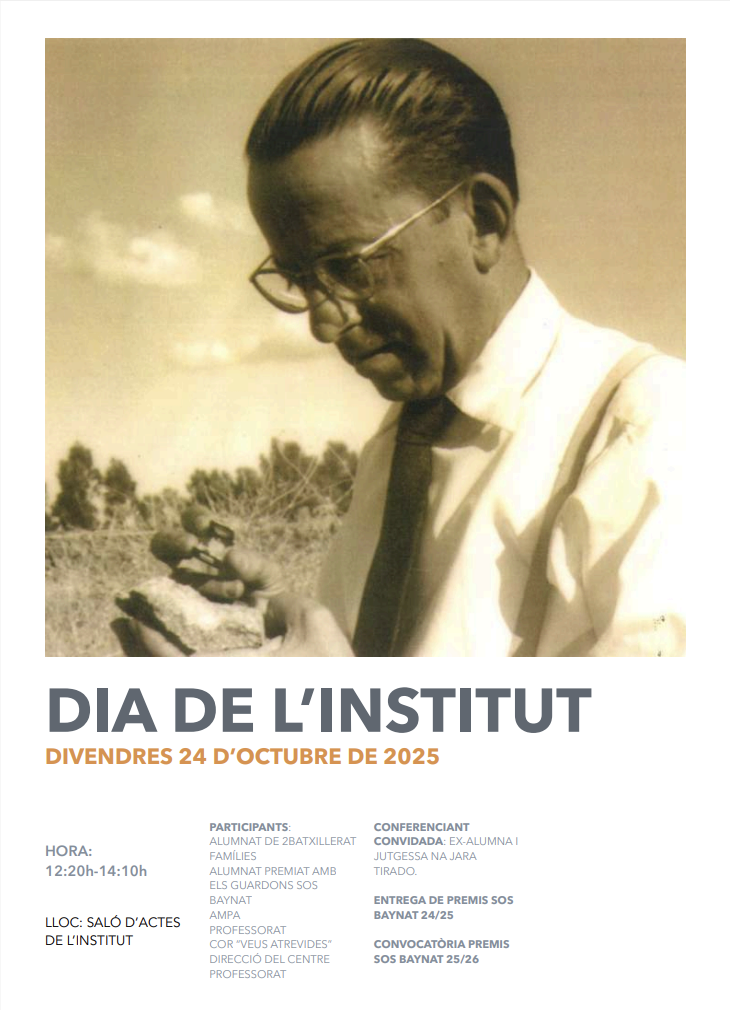 DIA DE L'INSTITUT

DIVENDRES 24 D'OCTUBRE DE 2025

HORA:
12:20h-14:10h

LLOC: SALÓ D'ACTES DE L'INSTITUT

PARTICIPANTS:
ALUMNAT DE 2BATXILLERAT
FAMÍLIES
ALUMNAT PREMIAT AMB ELS GUARDONS SOS BAYNAT
AMPA
PROFESSORAT
COR "VEUS ATREVIDES"
DIRECCIÓ DEL CENTRE
PROFESSORAT

CONFERENCIANT CONVIDADA: EX-ALUMNA I JUTGESSA NA JARA TIRADO.

ENTREGA DE PREMIS SOS BAYNAT 24/25

CONVOCATÒRIA PREMIS SOS BAYNAT 25/26